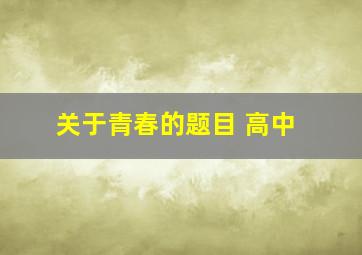 关于青春的题目 高中